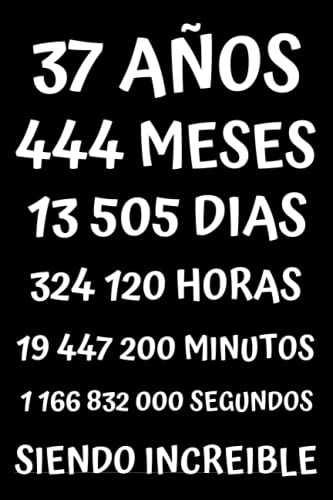 37 AÑOS
444 MESES
13 505 DIAS
324 120 HORAS
19 447 200 MINUTOS
1 166 832 000 SEGUNDOS
SIENDO INCREIBLE